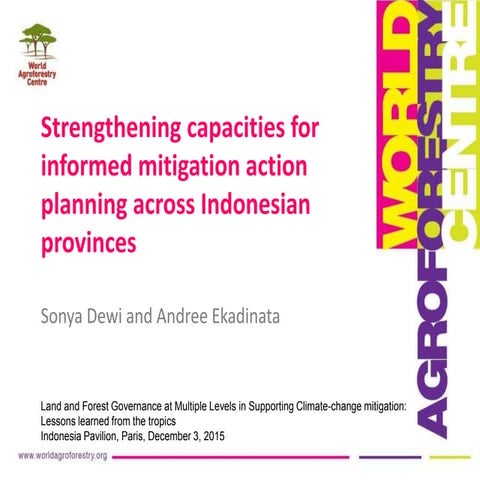 World Agroforestry Centre

Strengthening capacities for informed mitigation action planning across Indonesian provinces

Sonya Dewi and Andree Ekadinata

Land and Forest Governance at Multiple Levels in Supporting Climate-change mitigation: Lessons learned from the tropics
Indonesia Pavilion, Paris, December 3, 2015

www.worldagroforestry.org

WORLD AGROFORESTRY CENTRE